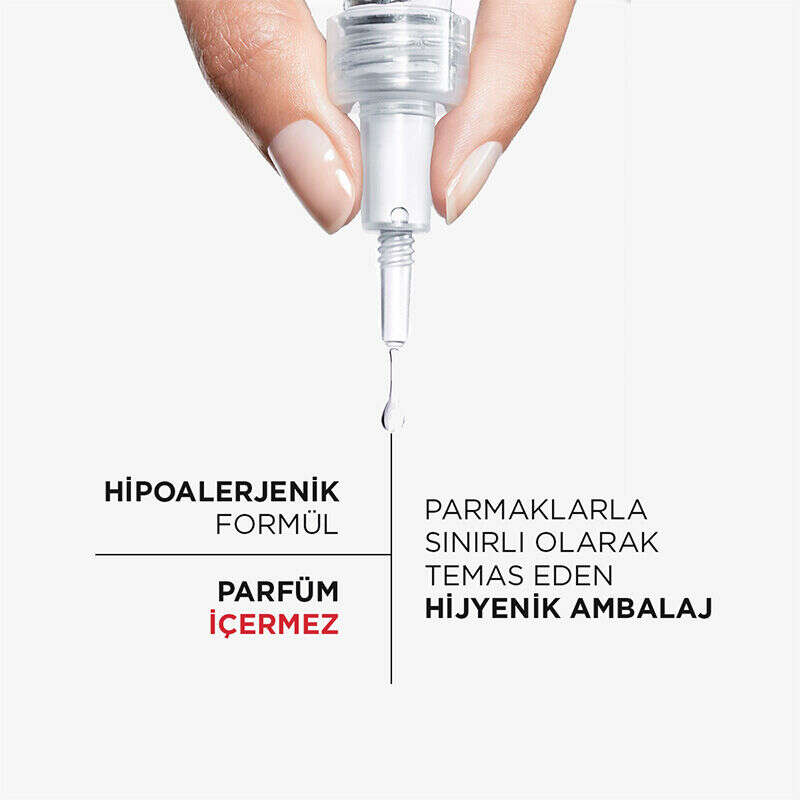 HİPOALERJENİK
FORMÜL

PARFÜM
İÇERMEZ

PARMAKLARLA
SINIRLI OLARAK
TEMAS EDEN
HİJYENİK AMBALAJ